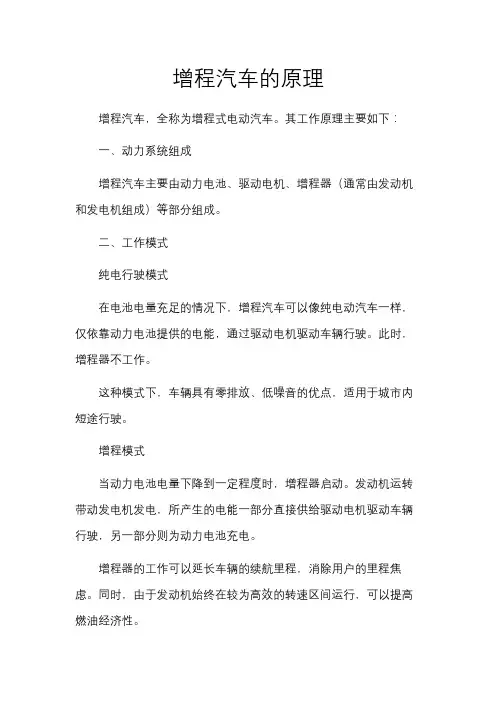 增程汽车的原理

增程汽车，全称为增程式电动汽车。其工作原理主要如下：

一、动力系统组成

增程汽车主要由动力电池、驱动电机、增程器（通常由发动机和发电机组成）等部分组成。

二、工作模式

纯电行驶模式

在电池电量充足的情况下，增程汽车可以像纯电动汽车一样，仅依靠动力电池提供的电能，通过驱动电机驱动车辆行驶。此时，增程器不工作。

这种模式下，车辆具有零排放、低噪音的优点，适用于城市内短途行驶。

增程模式

当动力电池电量下降到一定程度时，增程器启动。发动机运转带动发电机发电，所产生的电能一部分直接供给驱动电机驱动车辆行驶，另一部分则为动力电池充电。

增程器的工作可以延长车辆的续航里程，消除用户的里程焦虑。同时，由于发动机始终在较为高效的转速区间运行，可以提高燃油经济性。